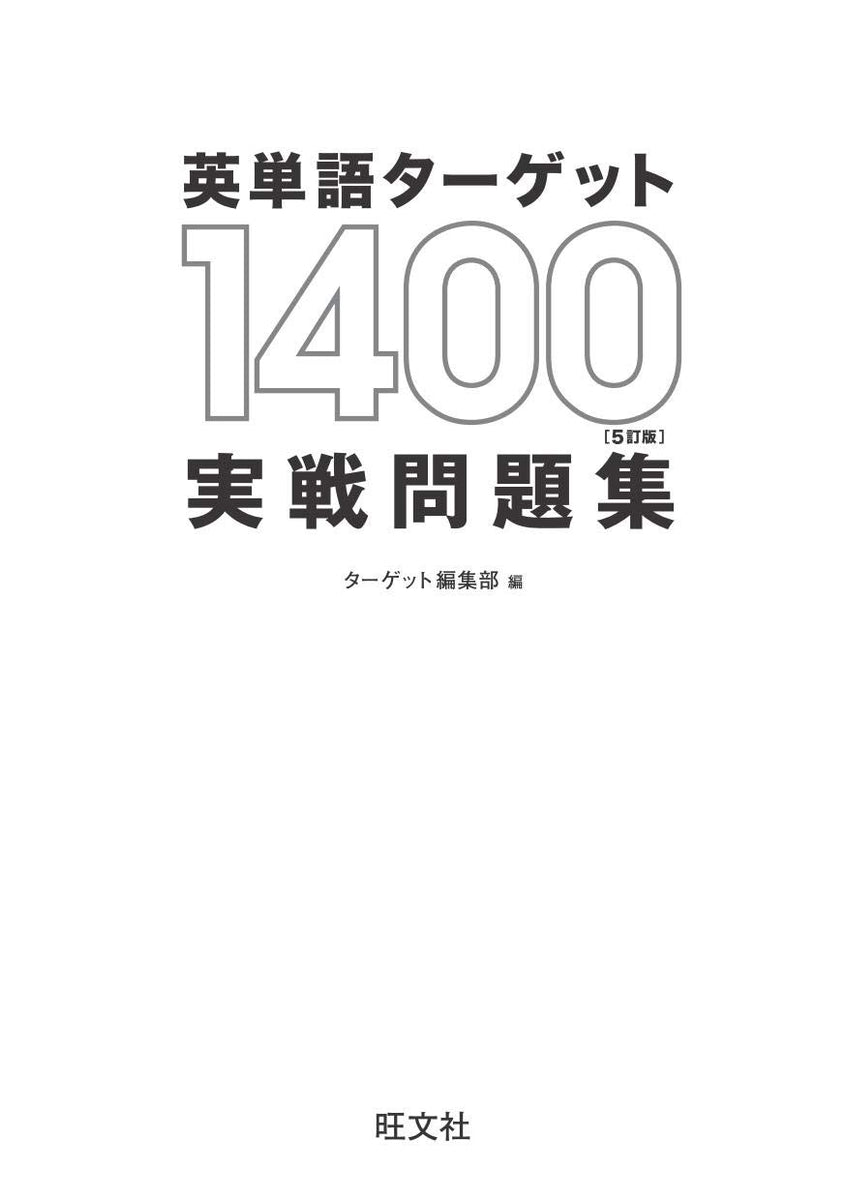 英単語ターゲット
1400
［5訂版］
実戦問題集

ターゲット編集部 編

旺文社